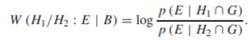 $W(H_1/H_2 : E \mid B) = \log \frac{p(E \mid H_1 \cap G)}{p(E \mid H_2 \cap G)}.$